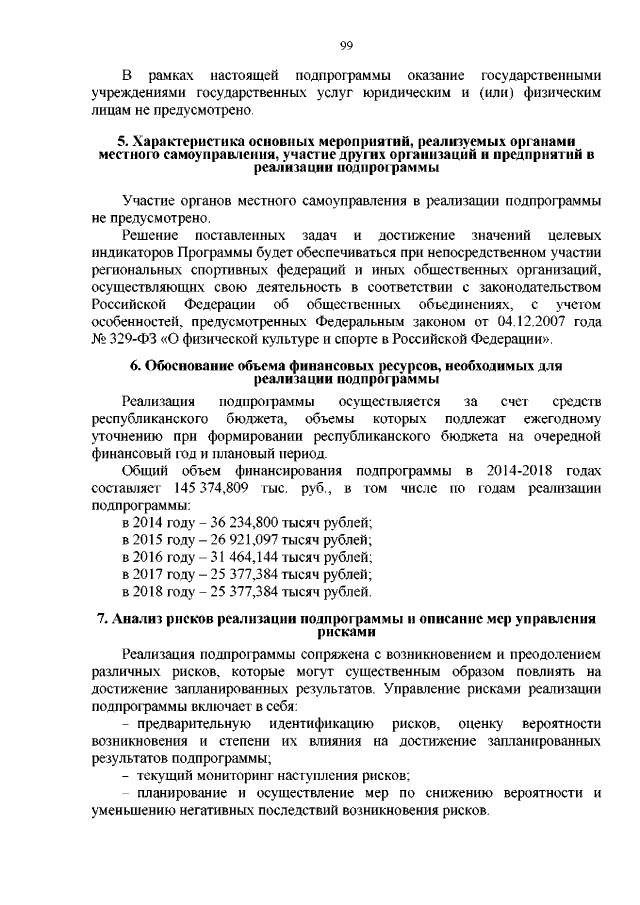 99

В рамках настоящей подпрограммы оказание государственными учреждениями государственных услуг юридическим и (или) физическим лицам не предусмотрено.

5. Характеристика основных мероприятий, реализуемых органами местного самоуправления, участие других организаций и предприятий в реализации подпрограммы

Участие органов местного самоуправления в реализации подпрограммы не предусмотрено.

Решение поставленных задач и достижение значений целевых индикаторов Программы будет обеспечиваться при непосредственном участии региональных спортивных федераций и иных общественных организаций, осуществляющих свою деятельность в соответствии с законодательством Российской Федерации об общественных объединениях, с учетом особенностей, предусмотренных Федеральным законом от 04.12.2007 года № 329-ФЗ «О физической культуре и спорте в Российской Федерации».

6. Обоснование объема финансовых ресурсов, необходимых для реализации подпрограммы

Реализация подпрограммы осуществляется за счет средств республиканского бюджета, объемы которых подлежат ежегодному уточнению при формировании республиканского бюджета на очередной финансовый год и плановый период.

Общий объем финансирования подпрограммы в 2014-2018 годах составляет 145 374,809 тыс. руб., в том числе по годам реализации подпрограммы:

в 2014 году – 36 234,800 тысяч рублей;
в 2015 году – 26 921,097 тысяч рублей;
в 2016 году – 31 464,144 тысяч рублей;
в 2017 году – 25 377,384 тысяч рублей;
в 2018 году – 25 377,384 тысяч рублей.

7. Анализ рисков реализации подпрограммы и описание мер управления рисками

Реализация подпрограммы сопряжена с возникновением и преодолением различных рисков, которые могут существенным образом повлиять на достижение запланированных результатов. Управление рисками реализации подпрограммы включает в себя:

– предварительную идентификацию рисков, оценку вероятности возникновения и степени их влияния на достижение запланированных результатов подпрограммы;

– текущий мониторинг наступления рисков;

– планирование и осуществление мер по снижению вероятности и уменьшению негативных последствий возникновения рисков.